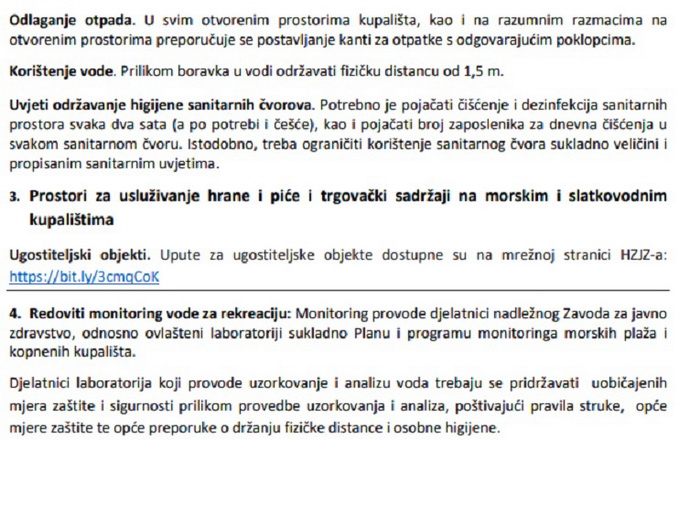 Odlaganje otpada. U svim otvorenim prostorima kupališta, kao i na razumnim razmacima na otvorenim prostorima preporučuje se postavljanje kanti za otpatke s odgovarajućim poklopcima.

Korištenje vode. Prilikom boravka u vodi održavati fizičku distancu od 1,5 m.

Uvjeti održavanje higijene sanitarnih čvorova. Potrebno je pojačati čišćenje i dezinfekcija sanitarnih prostora svaka dva sata (a po potrebi i češće), kao i pojačati broj zaposlenika za dnevna čišćenja u svakom sanitarnom čvoru. Istodobno, treba ograničiti korištenje sanitarnog čvora sukladno veličini i propisanim sanitarnim uvjetima.

3. Prostori za usluživanje hrane i piće i trgovački sadržaji na morskim i slatkovodnim kupalištima

Ugostiteljski objekti. Upute za ugostiteljske objekte dostupne su na mrežnoj stranici HZJZ-a: https://bit.ly/3cmqCoK

4. Redoviti monitoring vode za rekreaciju: Monitoring provode djelatnici nadležnog Zavoda za javno zdravstvo, odnosno ovlašteni laboratoriji sukladno Planu i programu monitoringa morskih plaža i kopnenih kupališta.

Djelatnici laboratorija koji provode uzorkovanje i analizu voda trebaju se pridržavati uobičajenih mjera zaštite i sigurnosti prilikom provedbe uzorkovanja i analiza, poštivajući pravila struke, opće mjere zaštite te opće preporuke o držanju fizičke distance i osobne higijene.